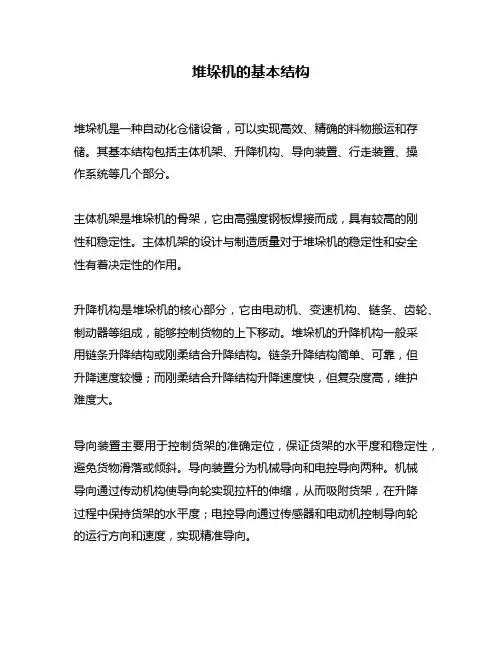 堆垛机的基本结构

堆垛机是一种自动化仓储设备，可以实现高效、精确的料物搬运和存储。其基本结构包括主体机架、升降机构、导向装置、行走装置、操作系统等几个部分。

主体机架是堆垛机的骨架，它由高强度钢板焊接而成，具有较高的刚性和稳定性。主体机架的设计与制造质量对于堆垛机的稳定性和安全性有着决定性的作用。

升降机构是堆垛机的核心部分，它由电动机、变速机构、链条、齿轮、制动器等组成，能够控制货物的上下移动。堆垛机的升降机构一般采用链条升降结构或刚柔结合升降结构。链条升降结构简单、可靠，但升降速度较慢；而刚柔结合升降结构升降速度快，但复杂度高，维护难度大。

导向装置主要用于控制货架的准确定位，保证货架的水平度和稳定性，避免货物滑落或倾斜。导向装置分为机械导向和电控导向两种。机械导向通过传动机构使导向轮实现拉杆的伸缩，从而吸附货架，在升降过程中保持货架的水平度；电控导向通过传感器和电动机控制导向轮的运行方向和速度，实现精准导向。